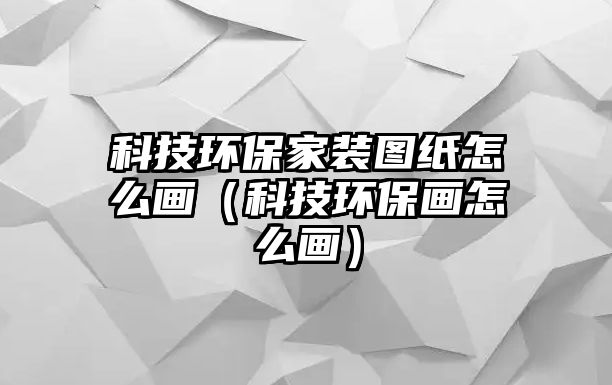 科技环保家装图纸怎么画（科技环保画怎么画）